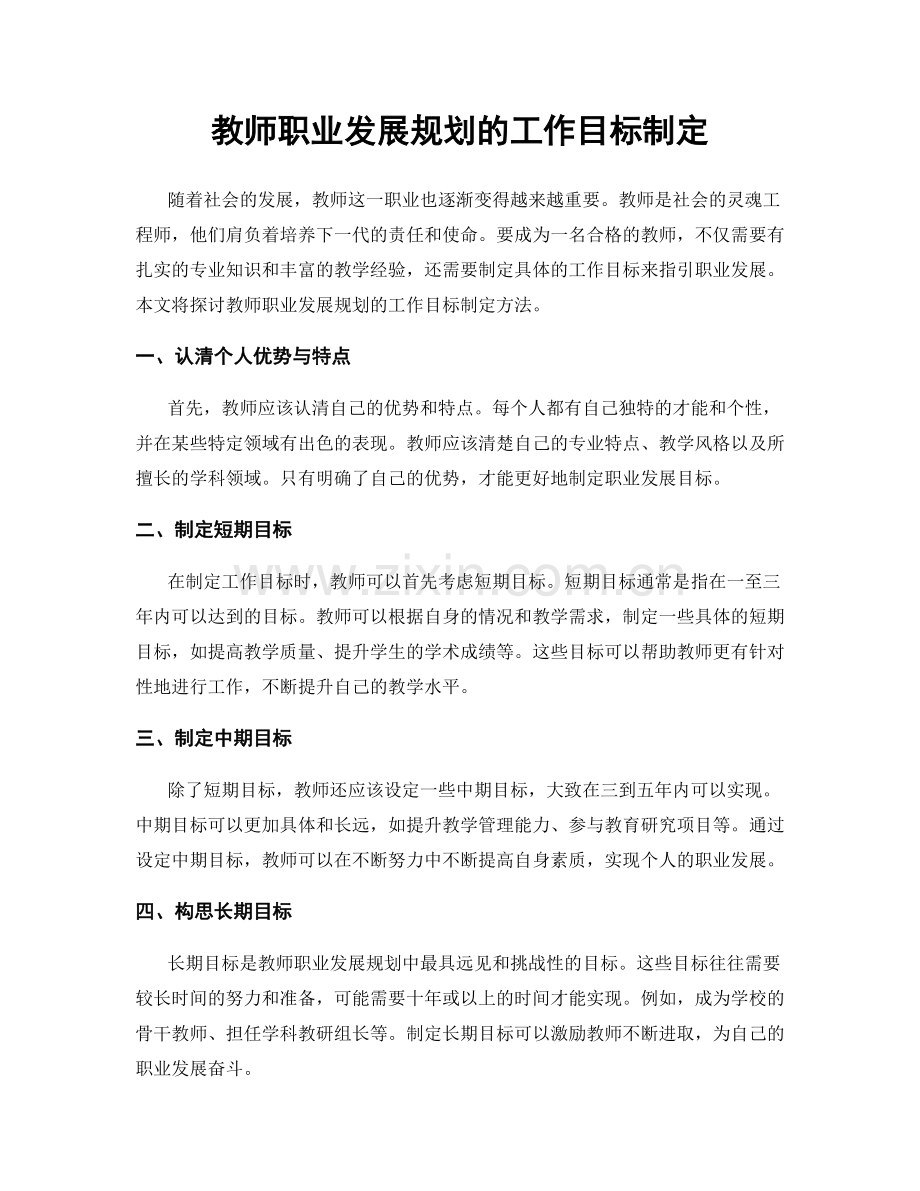 教师职业发展规划的工作目标制定

随着社会的发展，教师这一职业也逐渐变得越来越重要。教师是社会的灵魂工程师，他们肩负着培养下一代的责任和使命。要成为一名合格的教师，不仅需要有扎实的专业知识和丰富的教学经验，还需要制定具体的工作目标来指引职业发展。本文将探讨教师职业发展规划的工作目标制定方法。

一、认清个人优势与特点

首先，教师应该认清自己的优势和特点。每个人都有自己独特的才能和个性，并在某些特定领域有出色的表现。教师应该清楚自己的专业特点、教学风格以及所擅长的学科领域。只有明确了自己的优势，才能更好地制定职业发展目标。

二、制定短期目标

在制定工作目标时，教师可以首先考虑短期目标。短期目标通常是指在一至三年内可以达到的目标。教师可以根据自身的情况和教学需求，制定一些具体的短期目标，如提高教学质量、提升学生的学术成绩等。这些目标可以帮助教师更有针对性地进行工作，不断提升自己的教学水平。

三、制定中期目标

除了短期目标，教师还应该设定一些中期目标，大致在三到五年内可以实现。中期目标可以更加具体和长远，如提升教学管理能力、参与教育研究项目等。通过设定中期目标，教师可以在不断努力中不断提高自身素质，实现个人的职业发展。

四、构思长期目标

长期目标是教师职业发展规划中最具远见和挑战性的目标。这些目标往往需要较长时间的努力和准备，可能需要十年或以上的时间才能实现。例如，成为学校的骨干教师、担任学科教研组长等。制定长期目标可以激励教师不断进取，为自己的职业发展奋斗。

www.zixin.com.cn